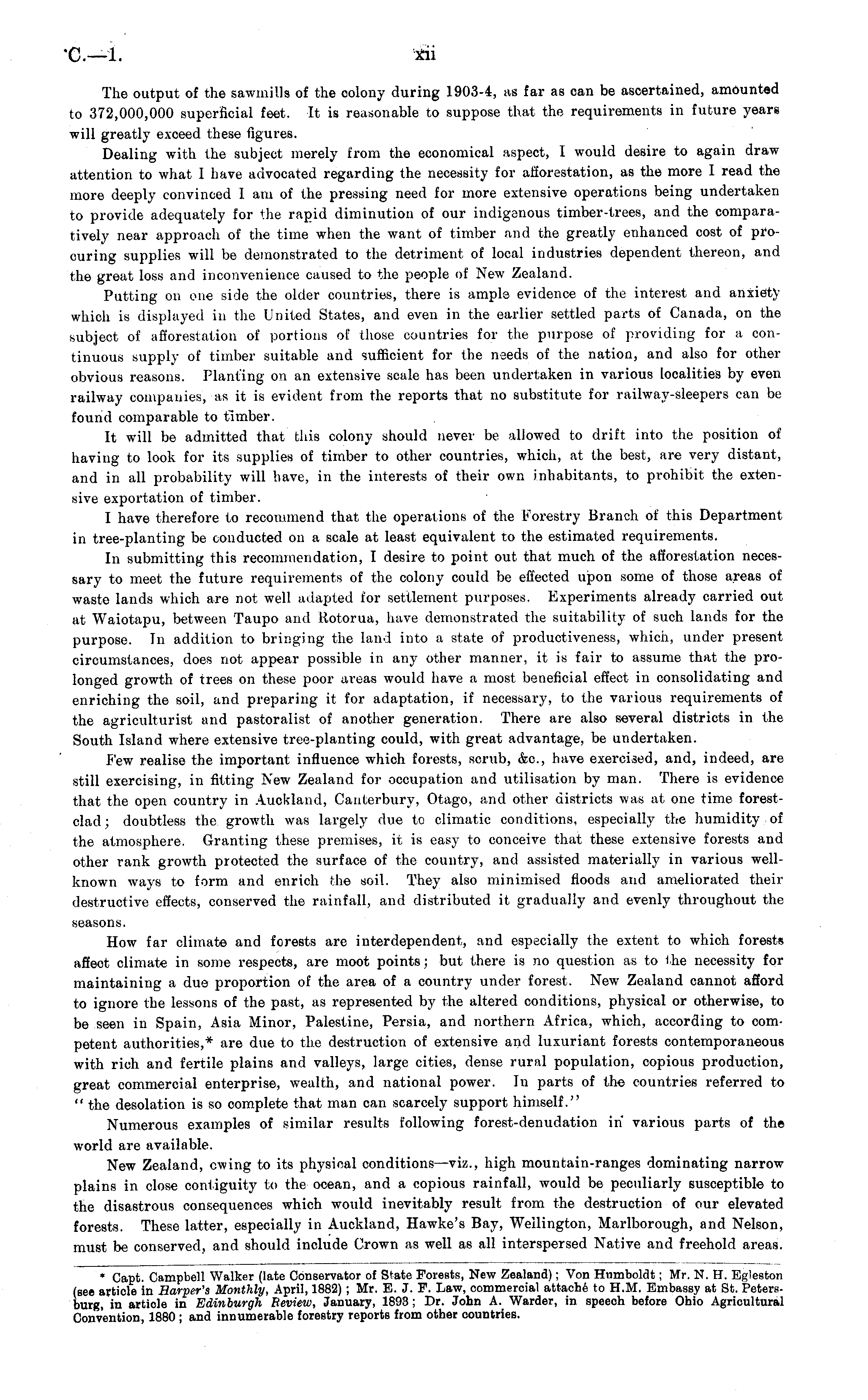 C.—1. xii

The output of the sawmills of the colony during 1903-4, as far as can be ascertained, amounted to 372,000,000 superficial feet. It is reasonable to suppose that the requirements in future years will greatly exceed these figures.

Dealing with the subject merely from the economical aspect, I would desire to again draw attention to what I have advocated regarding the necessity for afforestation, as the more I read the more deeply convinced I am of the pressing need for more extensive operations being undertaken to provide adequately for the rapid diminution of our indigenous timber-trees, and the comparatively near approach of the time when the want of timber and the greatly enhanced cost of procuring supplies will be demonstrated to the detriment of local industries dependent thereon, and the great loss and inconvenience caused to the people of New Zealand.

Putting on one side the older countries, there is ample evidence of the interest and anxiety which is displayed in the United States, and even in the earlier settled parts of Canada, on the subject of afforestation of portions of those countries for the purpose of providing for a continuous supply of timber suitable and sufficient for the needs of the nation, and also for other obvious reasons. Planting on an extensive scale has been undertaken in various localities by even railway companies, as it is evident from the reports that no substitute for railway-sleepers can be found comparable to timber.

It will be admitted that this colony should never be allowed to drift into the position of having to look for its supplies of timber to other countries, which, at the best, are very distant, and in all probability will have, in the interests of their own inhabitants, to prohibit the extensive exportation of timber.

I have therefore to recommend that the operations of the Forestry Branch of this Department in tree-planting be conducted on a scale at least equivalent to the estimated requirements.

In submitting this recommendation, I desire to point out that much of the afforestation necessary to meet the future requirements of the colony could be effected upon some of those areas of waste lands which are not well adapted for settlement purposes. Experiments already carried out at Waiotapu, between Taupo and Rotorua, have demonstrated the suitability of such lands for the purpose. In addition to bringing the land into a state of productiveness, which, under present circumstances, does not appear possible in any other manner, it is fair to assume that the prolonged growth of trees on these poor areas would have a most beneficial effect in consolidating and enriching the soil, and preparing it for adaptation, if necessary, to the various requirements of the agriculturist and pastoralist of another generation. There are also several districts in the South Island where extensive tree-planting could, with great advantage, be undertaken.

Few realise the important influence which forests, scrub, &c., have exercised, and, indeed, are still exercising, in fitting New Zealand for occupation and utilisation by man. There is evidence that the open country in Auckland, Canterbury, Otago, and other districts was at one time forest-clad; doubtless the growth was largely due to climatic conditions, especially the humidity of the atmosphere. Granting these premises, it is easy to conceive that these extensive forests and other rank growth protected the surface of the country, and assisted materially in various well-known ways to form and enrich the soil. They also minimised floods and ameliorated their destructive effects, conserved the rainfall, and distributed it gradually and evenly throughout the seasons.

How far climate and forests are interdependent, and especially the extent to which forests affect climate in some respects, are moot points; but there is no question as to the necessity for maintaining a due proportion of the area of a country under forest. New Zealand cannot afford to ignore the lessons of the past, as represented by the altered conditions, physical or otherwise, to be seen in Spain, Asia Minor, Palestine, Persia, and northern Africa, which, according to competent authorities,* are due to the destruction of extensive and luxuriant forests contemporaneous with rich and fertile plains and valleys, large cities, dense rural population, copious production, great commercial enterprise, wealth, and national power. In parts of the countries referred to "the desolation is so complete that man can scarcely support himself."

Numerous examples of similar results following forest-denudation in various parts of the world are available.

New Zealand, owing to its physical conditions—viz., high mountain-ranges dominating narrow plains in close contiguity to the ocean, and a copious rainfall, would be peculiarly susceptible to the disastrous consequences which would inevitably result from the destruction of our elevated forests. These latter, especially in Auckland, Hawke's Bay, Wellington, Marlborough, and Nelson, must be conserved, and should include Crown as well as all interspersed Native and freehold areas.

* Capt. Campbell Walker (late Conservator of State Forests, New Zealand); Von Humboldt; Mr. N. H. Egleston (see article in Harper's Monthly, April, 1882); Mr. E. J. F. Law, commercial attaché to H.M. Embassy at St. Petersburg, in article in Edinburgh Review, January, 1893; Dr. John A. Warder, in speech before Ohio Agricultural Convention, 1880; and innumerable forestry reports from other countries.